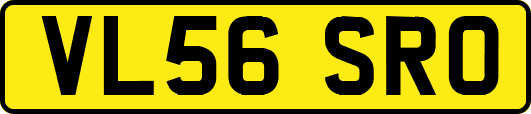 VL56 SRO